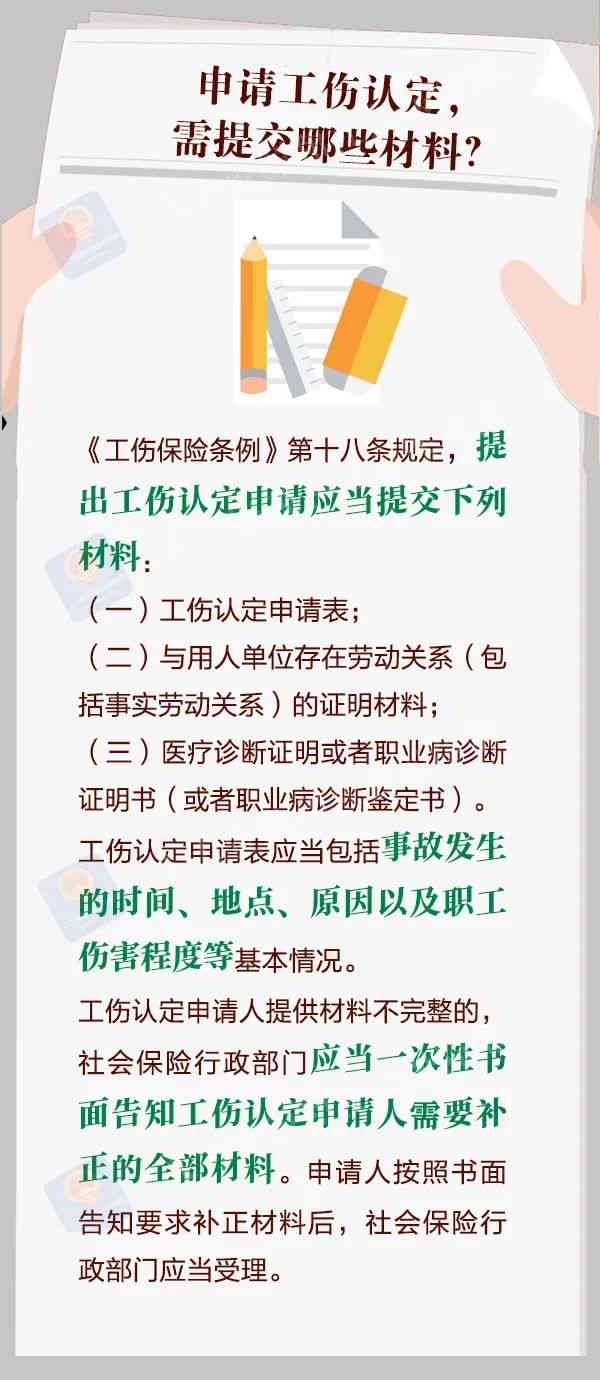 申请工伤认定，需提交哪些材料？

《工伤保险条例》第十八条规定，提出工伤认定申请应当提交下列材料：

（一）工伤认定申请表；

（二）与用人单位存在劳动关系（包括事实劳动关系）的证明材料；

（三）医疗诊断证明或者职业病诊断证明书（或者职业病诊断鉴定书）。

工伤认定申请表应当包括事故发生的时间、地点、原因以及职工伤害程度等基本情况。

工伤认定申请人提供材料不完整的，社会保险行政部门应当一次性书面告知工伤认定申请人需要补正的全部材料。申请人按照书面告知要求补正材料后，社会保险行政部门应当受理。